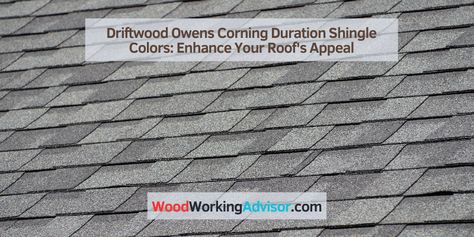 Driftwood Owens Corning Duration Shingle Colors: Enhance Your Roof's Appeal

WoodWorkingAdvisor.com